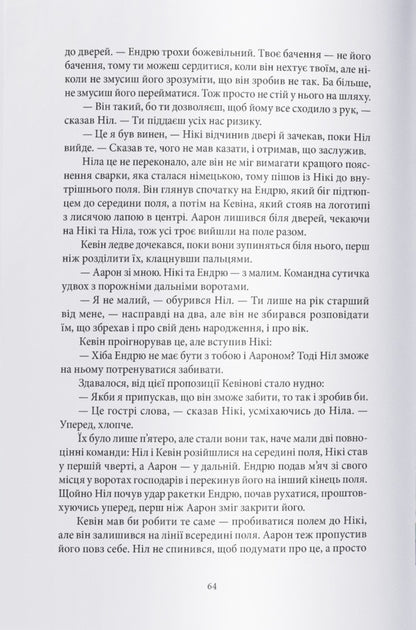 до дверей. — Ендрю трохи божевільний. Твоє бачення — не його бачення, тому ти можеш сердитися, коли він нехтує твоїм, але ніколи не змусиш його зрозуміти, що він зробив не так. Ба більше, не змусиш його перейматися. Тож просто не стій у нього на шляху.

— Він такий, бо ти дозволяєш, щоб йому все сходило з рук, — сказав Ніл. — Ти піддаєш усіх нас ризику.

— Це я був винен, — Нікі відчинив двері й зачекав, поки Ніл вийде. — Сказав те, чого не мав казати, і отримав, що заслужив.

Ніла це не переконало, але він не міг вимагати кращого пояснення сварки, яка сталася німецькою, тому пішов із Нікі до внутрішнього поля. Він глянув спочатку на Ендрю, який біг підтюпцем до середини поля, а потім на Кевіна, який стояв на логотипі з лисячою лапою в центрі. Аарон лишився біля дверей, чекаючи на Нікі та Ніла, тож усі троє вийшли на поле разом.

Кевін ледве дочекався, поки вони зупиняться біля нього, перш ніж розділити їх, клацнувши пальцями.

— Аарон зі мною. Нікі та Ендрю — з малим. Командна сутичка удвох з порожніми дальніми воротами.

— Я не малий, — обурився Ніл. — Ти лише на рік старший від мене, — насправді на два, але він не збирався розповідати їм, що збрехав і про свій день народження, і про вік.

Кевін проігнорував це, але вступив Нікі:

— Хіба Ендрю не має бути з тобою і Аароном? Тоді Ніл зможе на ньому потренуватися забивати.

Здавалося, від цієї пропозиції Кевінові стало нудно:

— Якби я припускав, що він зможе забити, то так і зробив би.

— Це гострі слова, — сказав Нікі, усміхаючись до Ніла. — Уперед, хлопче.

Їх було лише п'ятеро, але стали вони так, наче мали дві повноцінні команди: Ніл і Кевін розійшлися на середині поля, Нікі став у першій чверті, а Аарон — у дальній. Ендрю подав м'яч зі свого місця у воротах господарів і перекинув його на інший кінець поля. Щойно Ніл почув удар ракетки Ендрю, почав рухатися, проштовхуючись уперед, перш ніж Аарон зміг закрити його.

Кевін мав би робити те саме — пробиватися полем до Нікі, але він залишився на лінії всередині поля. Аарон теж пропустив його повз себе. Ніл не спинився, щоб подумати про це, а просто

64